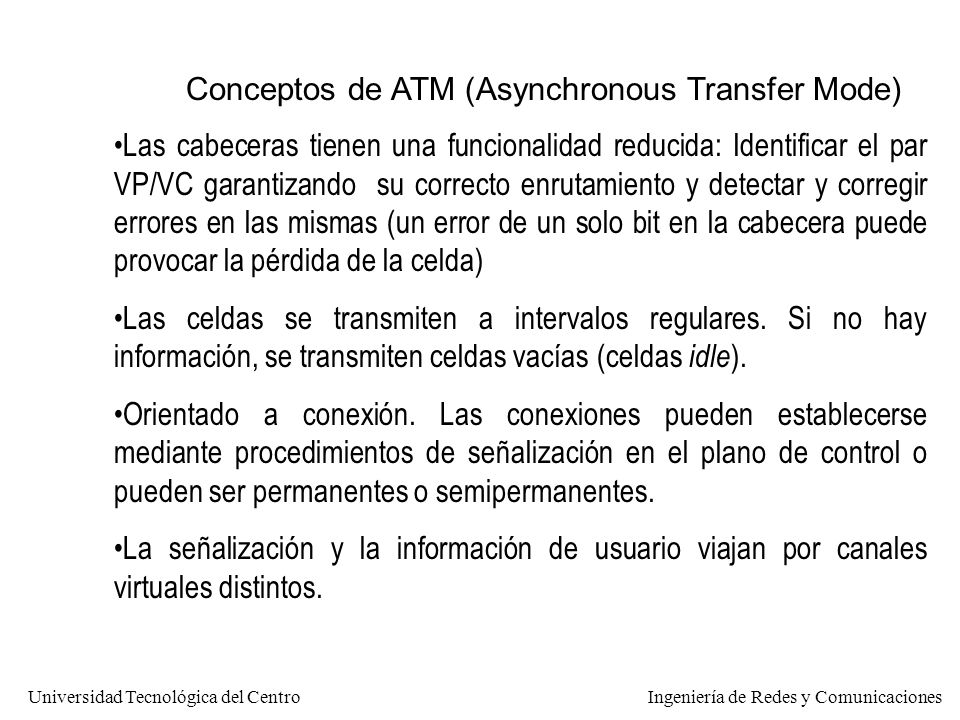 Conceptos de ATM (Asynchronous Transfer Mode)

•Las cabeceras tienen una funcionalidad reducida: Identificar el par VP/VC garantizando su correcto enrutamiento y detectar y corregir errores en las mismas (un error de un solo bit en la cabecera puede provocar la pérdida de la celda)

•Las celdas se transmiten a intervalos regulares. Si no hay información, se transmiten celdas vacías (celdas idle).

•Orientado a conexión. Las conexiones pueden establecerse mediante procedimientos de señalización en el plano de control o pueden ser permanentes o semipermanentes.

•La señalización y la información de usuario viajan por canales virtuales distintos.

Universidad Tecnológica del Centro

Ingeniería de Redes y Comunicaciones